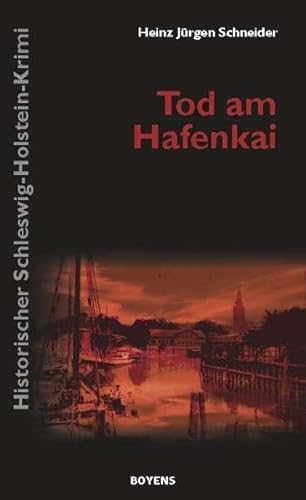 Historischer Schleswig-Holstein-Krimi

Heinz Jürgen Schneider

Tod am Hafenkai

BOYENS